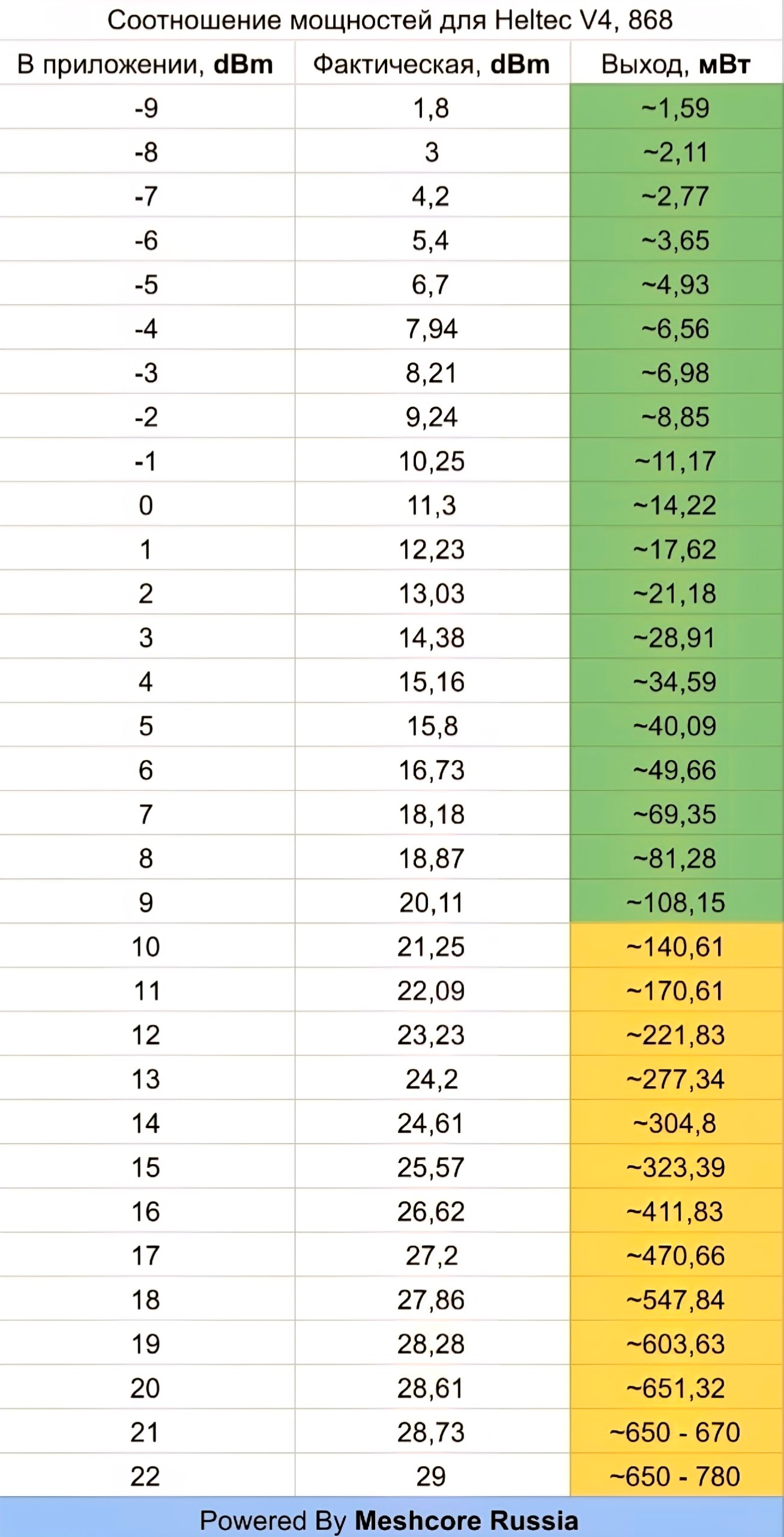 Соотношение мощностей для Heltec V4, 868

| В приложении, dBm | Фактическая, dBm | Выход, мВт |
|---|---|---|
| -9 | 1,8 | ~1,59 |
| -8 | 3 | ~2,11 |
| -7 | 4,2 | ~2,77 |
| -6 | 5,4 | ~3,65 |
| -5 | 6,7 | ~4,93 |
| -4 | 7,94 | ~6,56 |
| -3 | 8,21 | ~6,98 |
| -2 | 9,24 | ~8,85 |
| -1 | 10,25 | ~11,17 |
| 0 | 11,3 | ~14,22 |
| 1 | 12,23 | ~17,62 |
| 2 | 13,03 | ~21,18 |
| 3 | 14,38 | ~28,91 |
| 4 | 15,16 | ~34,59 |
| 5 | 15,8 | ~40,09 |
| 6 | 16,73 | ~49,66 |
| 7 | 18,18 | ~69,35 |
| 8 | 18,87 | ~81,28 |
| 9 | 20,11 | ~108,15 |
| 10 | 21,25 | ~140,61 |
| 11 | 22,09 | ~170,61 |
| 12 | 23,23 | ~221,83 |
| 13 | 24,2 | ~277,34 |
| 14 | 24,61 | ~304,8 |
| 15 | 25,57 | ~323,39 |
| 16 | 26,62 | ~411,83 |
| 17 | 27,2 | ~470,66 |
| 18 | 27,86 | ~547,84 |
| 19 | 28,28 | ~603,63 |
| 20 | 28,61 | ~651,32 |
| 21 | 28,73 | ~650 - 670 |
| 22 | 29 | ~650 - 780 |

Powered By Meshcore Russia